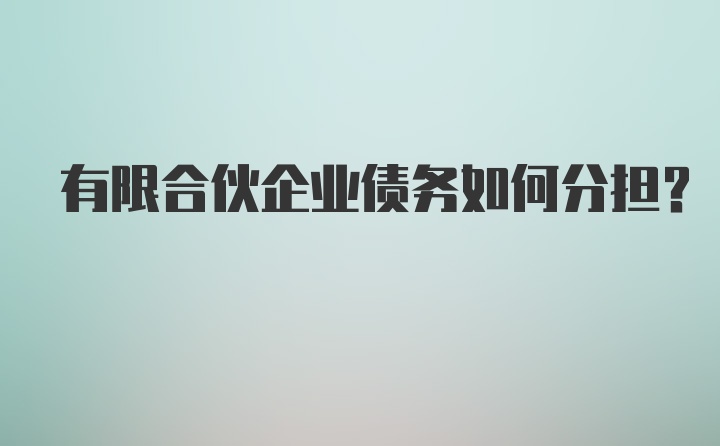 有限合伙企业债务如何分担?